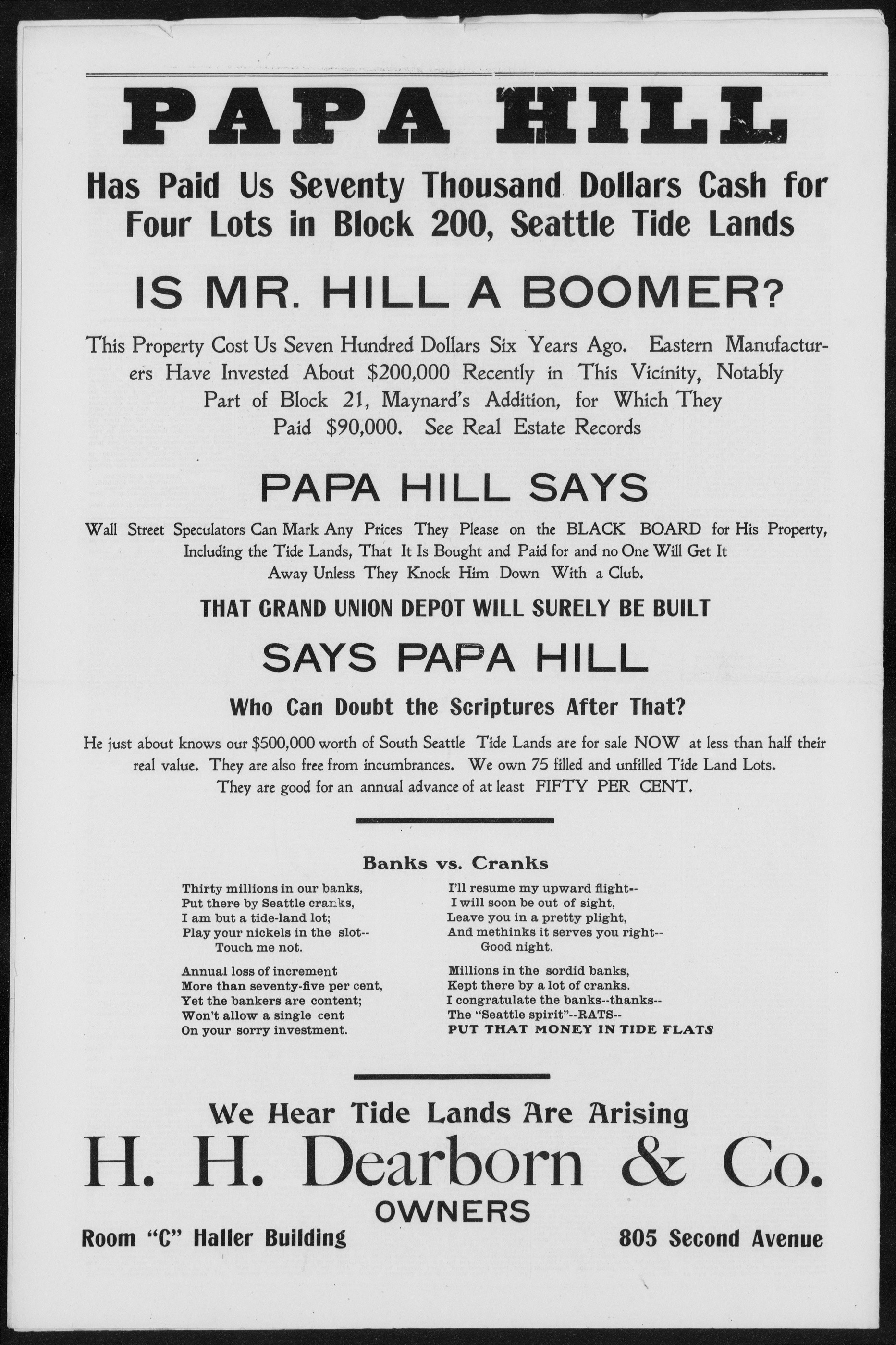 PAPA HILL

Has Paid Us Seventy Thousand Dollars Cash for Four Lots in Block 200, Seattle Tide Lands

IS MR. HILL A BOOMER?

This Property Cost Us Seven Hundred Dollars Six Years Ago. Eastern Manufacturers Have Invested About $200,000 Recently in This Vicinity, Notably Part of Block 21, Maynard's Addition, for Which They Paid $90,000. See Real Estate Records

PAPA HILL SAYS

Wall Street Speculators Can Mark Any Prices They Please on the BLACK BOARD for His Property, Including the Tide Lands, That It Is Bought and Paid for and no One Will Get It Away Unless They Knock Him Down With a Club.

THAT GRAND UNION DEPOT WILL SURELY BE BUILT

SAYS PAPA HILL

Who Can Doubt the Scriptures After That?

He just about knows our $500,000 worth of South Seattle Tide Lands are for sale NOW at less than half their real value. They are also free from incumbrances. We own 75 filled and unfilled Tide Land Lots. They are good for an annual advance of at least FIFTY PER CENT.

Banks vs. Cranks

Thirty millions in our banks,
Put there by Seattle cranks,
I am but a tide-land lot;
Play your nickels in the slot--
Touch me not.

Annual loss of increment
More than seventy-five per cent,
Yet the bankers are content;
Won't allow a single cent
On your sorry investment.

I'll resume my upward flight--
I will soon be out of sight,
Leave you in a pretty plight,
And methinks it serves you right--
Good night.

Millions in the sordid banks,
Kept there by a lot of cranks.
I congratulate the banks--thanks--
The "Seattle spirit"--RATS--
PUT THAT MONEY IN TIDE FLATS

We Hear Tide Lands Are Arising

H. H. Dearborn & Co.

OWNERS

Room "C" Haller Building

805 Second Avenue